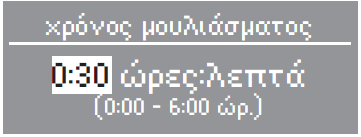 χρόνος μουλιάσματος

0:30 ώρες:λεπτά
(0:00 - 6:00 ώρ.)